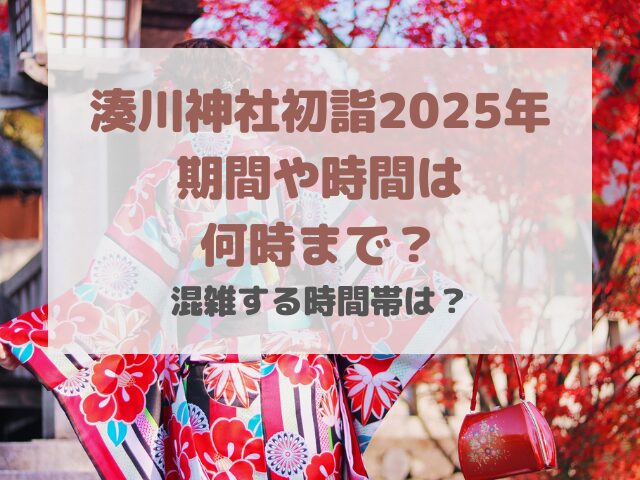 湊川神社初詣2025年
期間や時間は
何時まで？
混雑する時間帯は？